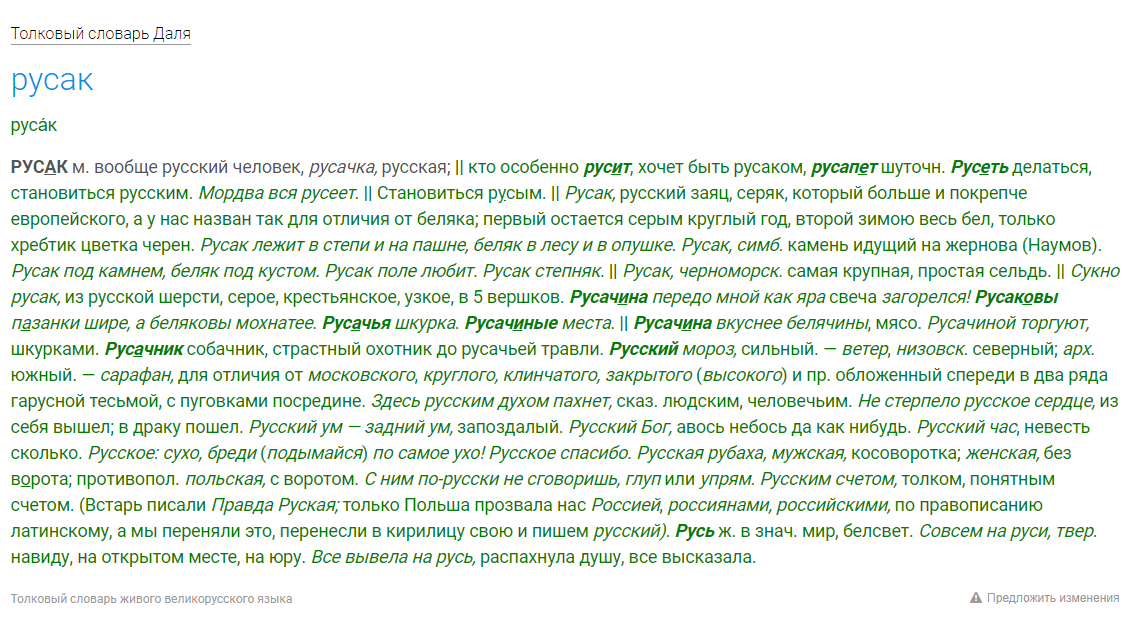 Толковый словарь Даля

русак

руса́к

РУСАК м. вообще русский человек, русачка, русская; || кто особенно русит, хочет быть русаком, русапет шуточн. Русеть делаться, становиться русским. Мордва вся русеет. || Становиться русым. || Русак, русский заяц, серяк, который больше и покрепче европейского, а у нас назван так для отличия от беляка; первый остается серым круглый год, второй зимою весь бел, только хребтик цветка черен. Русак лежит в степи и на пашне, беляк в лесу и в опушке. Русак, симб. камень идущий на жернова (Наумов). Русак под камнем, беляк под кустом. Русак поле любит. Русак степняк. || Русак, черноморск. самая крупная, простая сельдь. || Сукно русак, из русской шерсти, серое, крестьянское, узкое, в 5 вершков. Русачина передо мной как яра свеча загорелся! Русаковы пазанки шире, а беляковы мохнатее. Русачья шкурка. Русачиные места. || Русачина вкуснее белячины, мясо. Русачиной торгуют, шкурками. Русачник собачник, страстный охотник до русачьей травли. Русский мороз, сильный. — ветер, низовск. северный; арх. южный. — сарафан, для отличия от московского, круглого, клинчатого, закрытого (высокого) и пр. обложенный спереди в два ряда гарусной тесьмой, с пуговками посредине. Здесь русским духом пахнет, сказ. людским, человечьим. Не стерпело русское сердце, из себя вышел; в драку пошел. Русский ум — задний ум, запоздалый. Русский Бог, авось небось да как нибудь. Русский час, невесть сколько. Русское: сухо, бреди (подымайся) по самое ухо! Русское спасибо. Русская рубаха, мужская, косоворотка; женская, без ворота; противопол. польская, с воротом. С ним по-русски не сговоришь, глуп или упрям. Русским счетом, толком, понятным счетом. (Встарь писали Правда Руская; только Польша прозвала нас Россией, россиянами, российскими, по правописанию латинскому, а мы переняли это, перенесли в кирилицу свою и пишем русский). Русь ж. в знач. мир, белсвет. Совсем на руси, твер. навиду, на открытом месте, на юру. Все вывела на русь, распахнула душу, все высказала.

Толковый словарь живого великорусского языка

Предложить изменения